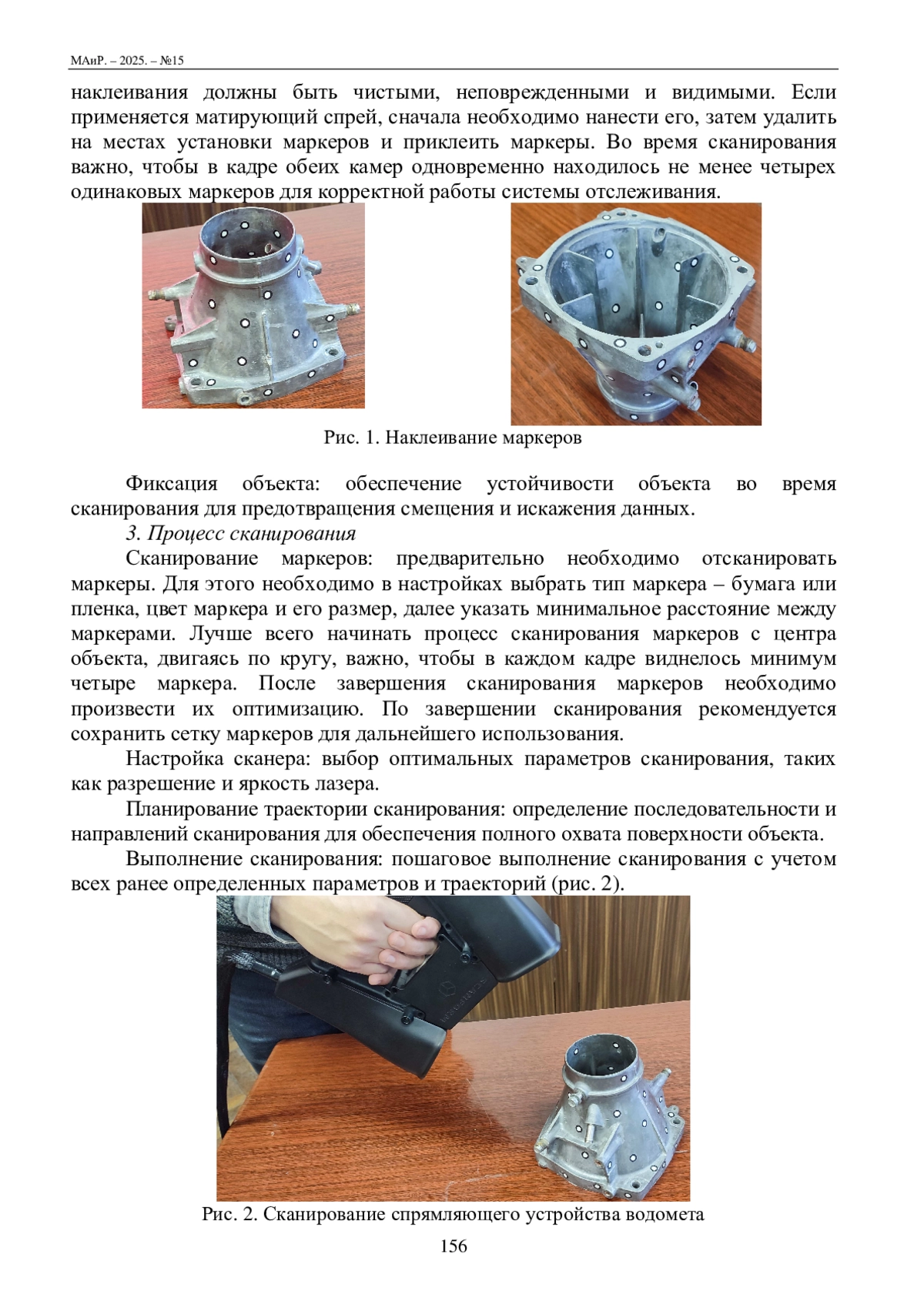 МАиР. – 2025. – №15

наклеивания должны быть чистыми, неповрежденными и видимыми. Если применяется матирующий спрей, сначала необходимо нанести его, затем удалить на местах установки маркеров и приклеить маркеры. Во время сканирования важно, чтобы в кадре обеих камер одновременно находилось не менее четырех одинаковых маркеров для корректной работы системы отслеживания.

Рис. 1. Наклеивание маркеров

Фиксация объекта: обеспечение устойчивости объекта во время сканирования для предотвращения смещения и искажения данных.

3. Процесс сканирования

Сканирование маркеров: предварительно необходимо отсканировать маркеры. Для этого необходимо в настройках выбрать тип маркера – бумага или пленка, цвет маркера и его размер, далее указать минимальное расстояние между маркерами. Лучше всего начинать процесс сканирования маркеров с центра объекта, двигаясь по кругу, важно, чтобы в каждом кадре виднелось минимум четыре маркера. После завершения сканирования маркеров необходимо произвести их оптимизацию. По завершении сканирования рекомендуется сохранить сетку маркеров для дальнейшего использования.

Настройка сканера: выбор оптимальных параметров сканирования, таких как разрешение и яркость лазера.

Планирование траектории сканирования: определение последовательности и направлений сканирования для обеспечения полного охвата поверхности объекта.

Выполнение сканирования: пошаговое выполнение сканирования с учетом всех ранее определенных параметров и траекторий (рис. 2).

Рис. 2. Сканирование спрямляющего устройства водомета

156